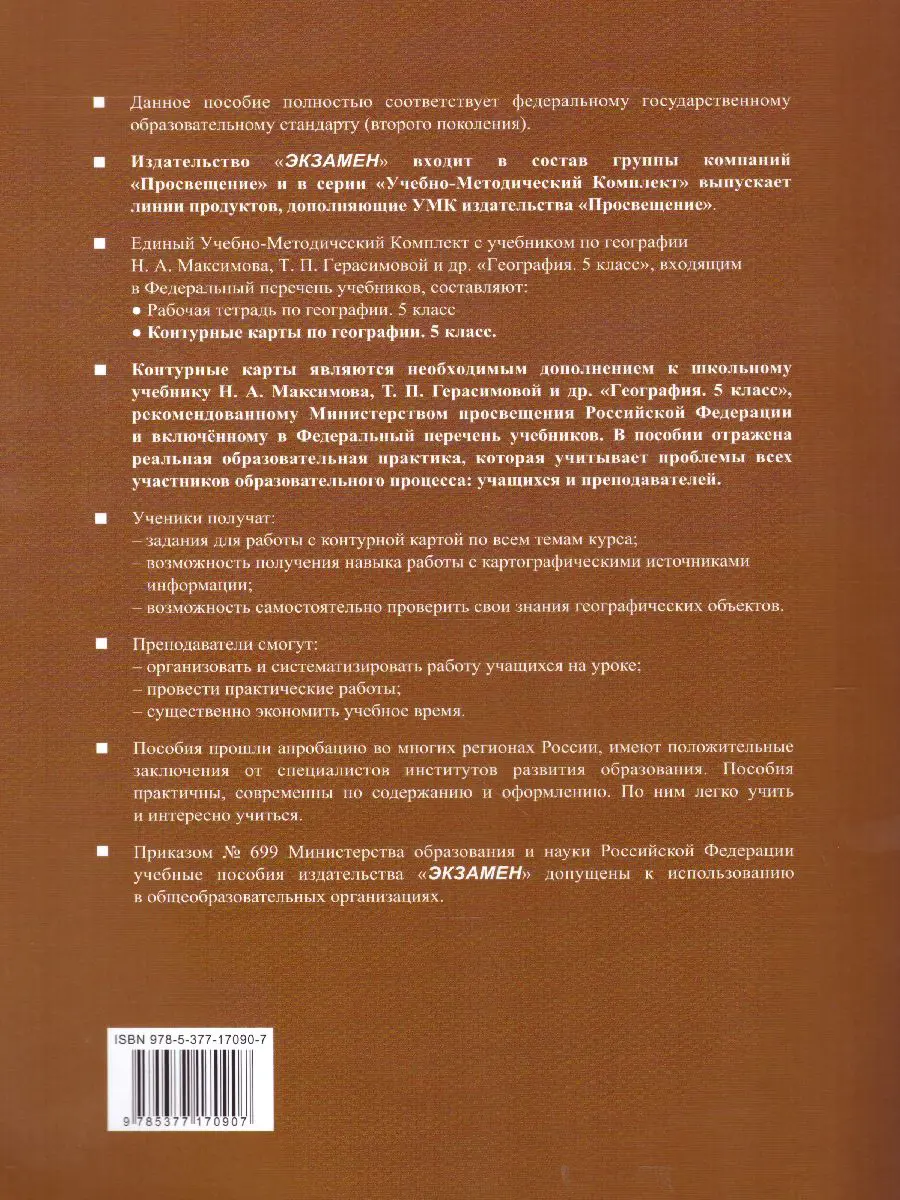 ■ Данное пособие полностью соответствует федеральному государственному образовательному стандарту (второго поколения).

■ Издательство «ЭКЗАМЕН» входит в состав группы компаний «Просвещение» и в серии «Учебно-Методический Комплект» выпускает линии продуктов, дополняющие УМК издательства «Просвещение».

■ Единый Учебно-Методический Комплект с учебником по географии Н. А. Максимова, Т. П. Герасимовой и др. «География. 5 класс», входящим в Федеральный перечень учебников, составляют:
● Рабочая тетрадь по географии. 5 класс
● Контурные карты по географии. 5 класс.

■ Контурные карты являются необходимым дополнением к школьному учебнику Н. А. Максимова, Т. П. Герасимовой и др. «География. 5 класс», рекомендованному Министерством просвещения Российской Федерации и включённому в Федеральный перечень учебников. В пособии отражена реальная образовательная практика, которая учитывает проблемы всех участников образовательного процесса: учащихся и преподавателей.

■ Ученики получат:
– задания для работы с контурной картой по всем темам курса;
– возможность получения навыка работы с картографическими источниками информации;
– возможность самостоятельно проверить свои знания географических объектов.

■ Преподаватели смогут:
– организовать и систематизировать работу учащихся на уроке;
– провести практические работы;
– существенно экономить учебное время.

■ Пособия прошли апробацию во многих регионах России, имеют положительные заключения от специалистов институтов развития образования. Пособия практичны, современны по содержанию и оформлению. По ним легко учить и интересно учиться.

■ Приказом № 699 Министерства образования и науки Российской Федерации учебные пособия издательства «ЭКЗАМЕН» допущены к использованию в общеобразовательных организациях.

ISBN 978-5-377-17090-7

9 785377 170907